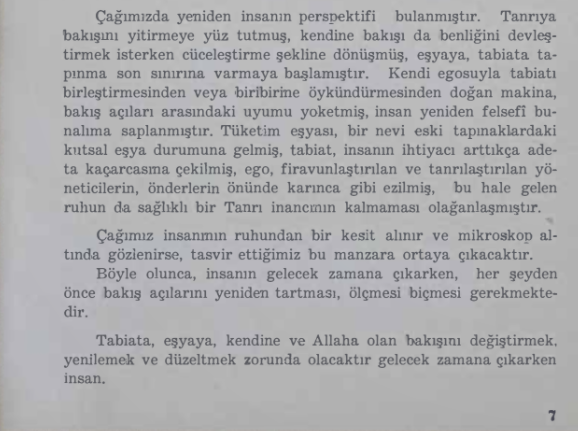 Çağımızda yeniden insanın perspektifi bulanmıştır. Tanrıya bakışını yitirmeye yüz tutmuş, kendine bakışı da benliğini devleştirmek isterken cüceleştirme şekline dönüşmüş, eşyaya, tabiata tapınma son sınırına varmaya başlamıştır. Kendi egosuyla tabiatı birleştirmesinden veya biribirine öykündürmesinden doğan makina, bakış açıları arasındaki uyumu yoketmiş, insan yeniden felsefî bunalıma saplanmıştır. Tüketim eşyası, bir nevi eski tapınaklardaki kutsal eşya durumuna gelmiş, tabiat, insanın ihtiyacı arttıkça adeta kaçarcasına çekilmiş, ego, firavunlaştırılan ve tanrılaştırılan yöneticilerin, önderlerin önünde karınca gibi ezilmiş, bu hale gelen ruhun da sağlıklı bir Tanrı inancının kalmaması olağanlaşmıştır.

Çağımız insanının ruhundan bir kesit alınır ve mikroskop altında gözlenirse, tasvir ettiğimiz bu manzara ortaya çıkacaktır.

Böyle olunca, insanın gelecek zamana çıkarken, her şeyden önce bakış açılarını yeniden tartması, ölçmesi biçmesi gerekmektedir.

Tabiata, eşyaya, kendine ve Allaha olan bakışını değiştirmek, yenilemek ve düzeltmek zorunda olacaktır gelecek zamana çıkarken insan.

7